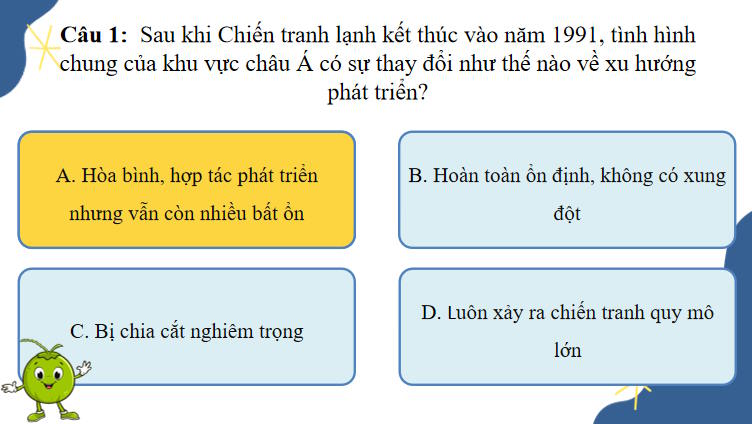 Câu 1: Sau khi Chiến tranh lạnh kết thúc vào năm 1991, tình hình chung của khu vực châu Á có sự thay đổi như thế nào về xu hướng phát triển?

A. Hòa bình, hợp tác phát triển nhưng vẫn còn nhiều bất ổn

B. Hoàn toàn ổn định, không có xung đột

C. Bị chia cắt nghiêm trọng

D. Luôn xảy ra chiến tranh quy mô lớn